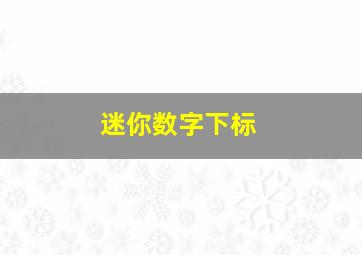 迷你数字下标